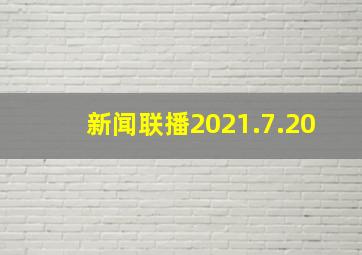 新闻联播2021.7.20